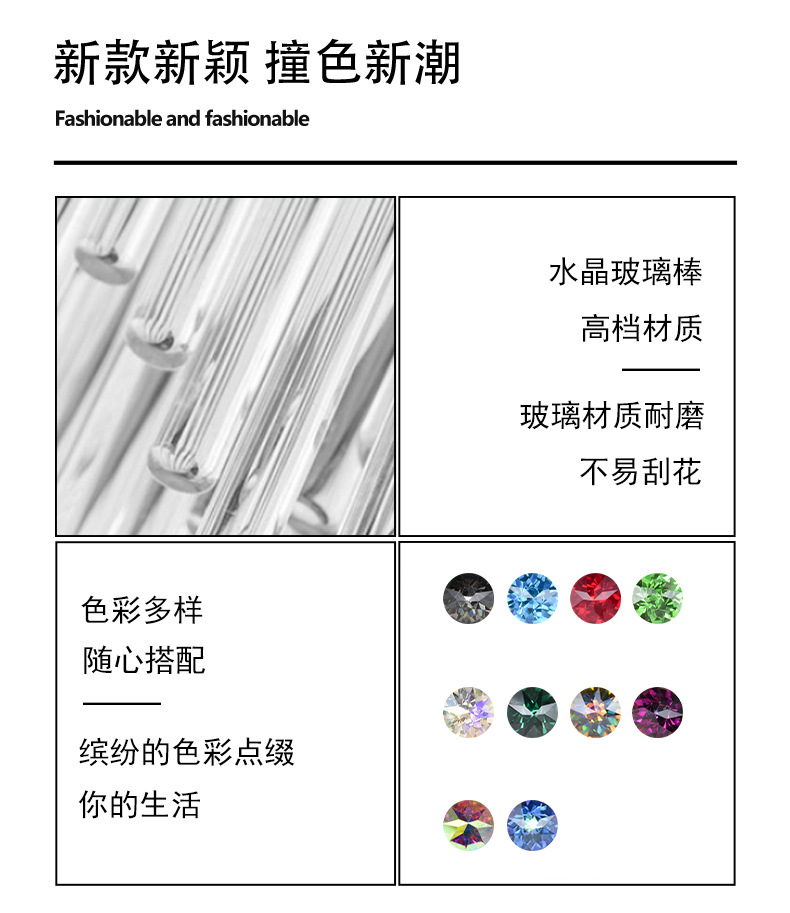 新款新颖 撞色新潮

Fashionable and fashionable

水晶玻璃棒

高档材质

玻璃材质耐磨

不易刮花

色彩多样

随心搭配

缤纷的色彩点缀

你的生活